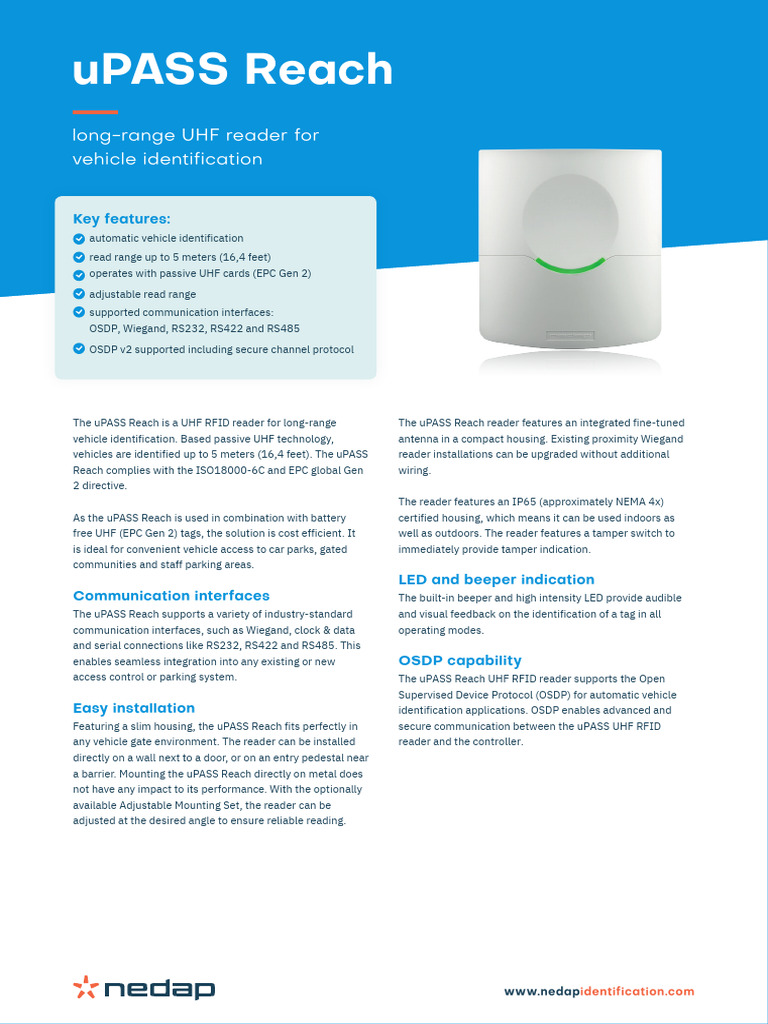 uPASS Reach

long-range UHF reader for vehicle identification

Key features:
automatic vehicle identification
read range up to 5 meters (16,4 feet)
operates with passive UHF cards (EPC Gen 2)
adjustable read range
supported communication interfaces: OSDP, Wiegand, RS232, RS422 and RS485
OSDP v2 supported including secure channel protocol

The uPASS Reach is a UHF RFID reader for long-range vehicle identification. Based passive UHF technology, vehicles are identified up to 5 meters (16,4 feet). The uPASS Reach complies with the ISO18000-6C and EPC global Gen 2 directive.

As the uPASS Reach is used in combination with battery free UHF (EPC Gen 2) tags, the solution is cost efficient. It is ideal for convenient vehicle access to car parks, gated communities and staff parking areas.

Communication interfaces
The uPASS Reach supports a variety of industry-standard communication interfaces, such as Wiegand, clock & data and serial connections like RS232, RS422 and RS485. This enables seamless integration into any existing or new access control or parking system.

Easy installation
Featuring a slim housing, the uPASS Reach fits perfectly in any vehicle gate environment. The reader can be installed directly on a wall next to a door, or on an entry pedestal near a barrier. Mounting the uPASS Reach directly on metal does not have any impact to its performance. With the optionally available Adjustable Mounting Set, the reader can be adjusted at the desired angle to ensure reliable reading.

The uPASS Reach reader features an integrated fine-tuned antenna in a compact housing. Existing proximity Wiegand reader installations can be upgraded without additional wiring.

The reader features an IP65 (approximately NEMA 4x) certified housing, which means it can be used indoors as well as outdoors. The reader features a tamper switch to immediately provide tamper indication.

LED and beeper indication
The built-in beeper and high intensity LED provide audible and visual feedback on the identification of a tag in all operating modes.

OSDP capability
The uPASS Reach UHF RFID reader supports the Open Supervised Device Protocol (OSDP) for automatic vehicle identification applications. OSDP enables advanced and secure communication between the uPASS UHF RFID reader and the controller.

nedap

www.nedapidentification.com